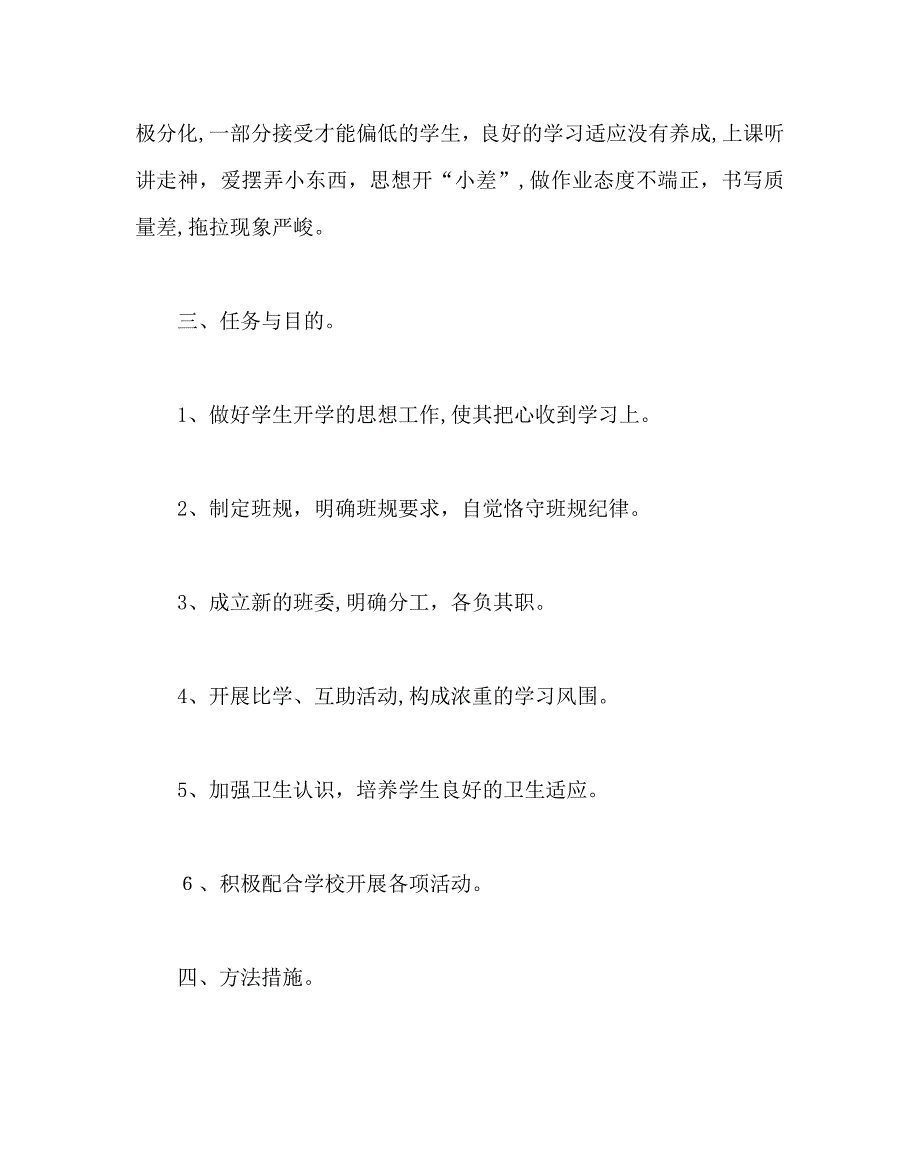 极分化,一部分接受才能偏低的学生，良好的学习适应没有养成,上课听讲走神，爱摆弄小东西，思想开“小差”,做作业态度不端正，书写质量差,拖拉现象严峻。

三、任务与目的。

1、做好学生开学的思想工作,使其把心收到学习上。

2、制定班规，明确班规要求，自觉恪守班规纪律。

3、成立新的班委,明确分工，各负其职。

4、开展比学、互助活动,构成浓重的学习风围。

5、加强卫生认识，培养学生良好的卫生适应。

6、积极配合学校开展各项活动。

四、方法措施。